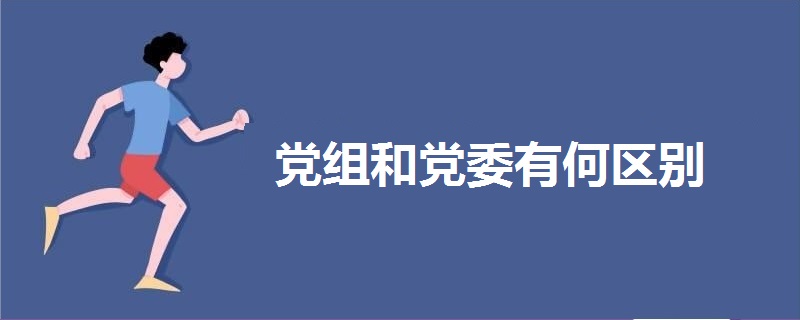 党组和党委有何区别